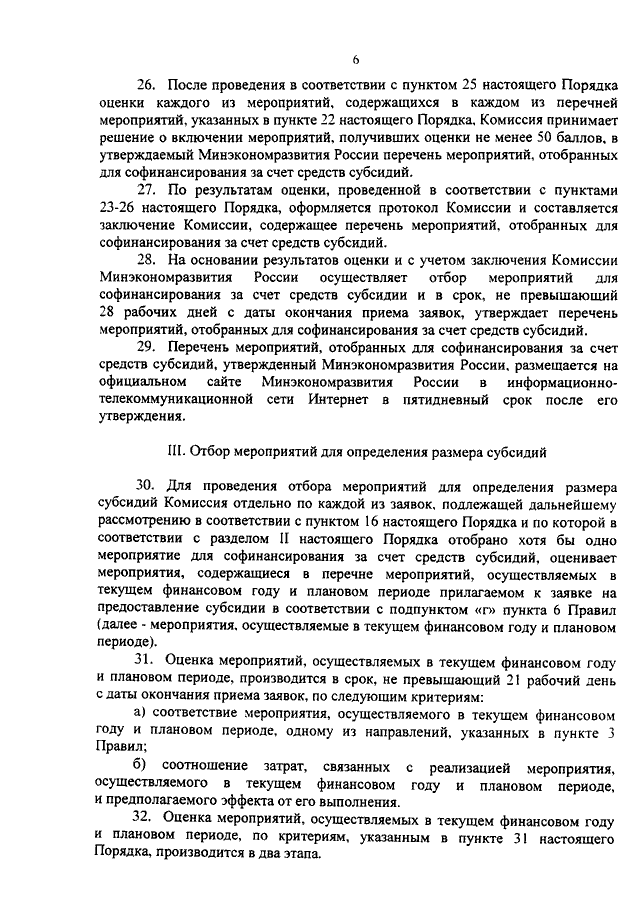 6

26. После проведения в соответствии с пунктом 25 настоящего Порядка оценки каждого из мероприятий, содержащихся в каждом из перечней мероприятий, указанных в пункте 22 настоящего Порядка, Комиссия принимает решение о включении мероприятий, получивших оценки не менее 50 баллов, в утверждаемый Минэкономразвития России перечень мероприятий, отобранных для софинансирования за счет средств субсидий.

27. По результатам оценки, проведенной в соответствии с пунктами 23-26 настоящего Порядка, оформляется протокол Комиссии и составляется заключение Комиссии, содержащее перечень мероприятий, отобранных для софинансирования за счет средств субсидий.

28. На основании результатов оценки и с учетом заключения Комиссии Минэкономразвития России осуществляет отбор мероприятий для софинансирования за счет средств субсидии и в срок, не превышающий 28 рабочих дней с даты окончания приема заявок, утверждает перечень мероприятий, отобранных для софинансирования за счет средств субсидий.

29. Перечень мероприятий, отобранных для софинансирования за счет средств субсидий, утвержденный Минэкономразвития России, размещается на официальном сайте Минэкономразвития России в информационно-телекоммуникационной сети Интернет в пятидневный срок после его утверждения.

III. Отбор мероприятий для определения размера субсидий

30. Для проведения отбора мероприятий для определения размера субсидий Комиссия отдельно по каждой из заявок, подлежащей дальнейшему рассмотрению в соответствии с пунктом 16 настоящего Порядка и по которой в соответствии с разделом II настоящего Порядка отобрано хотя бы одно мероприятие для софинансирования за счет средств субсидий, оценивает мероприятия, содержащиеся в перечне мероприятий, осуществляемых в текущем финансовом году и плановом периоде прилагаемом к заявке на предоставление субсидии в соответствии с подпунктом «г» пункта 6 Правил (далее - мероприятия, осуществляемые в текущем финансовом году и плановом периоде).

31. Оценка мероприятий, осуществляемых в текущем финансовом году и плановом периоде, производится в срок, не превышающий 21 рабочий день с даты окончания приема заявок, по следующим критериям:

а) соответствие мероприятия, осуществляемого в текущем финансовом году и плановом периоде, одному из направлений, указанных в пункте 3 Правил;

б) соотношение затрат, связанных с реализацией мероприятия, осуществляемого в текущем финансовом году и плановом периоде, и предполагаемого эффекта от его выполнения.

32. Оценка мероприятий, осуществляемых в текущем финансовом году и плановом периоде, по критериям, указанным в пункте 31 настоящего Порядка, производится в два этапа.